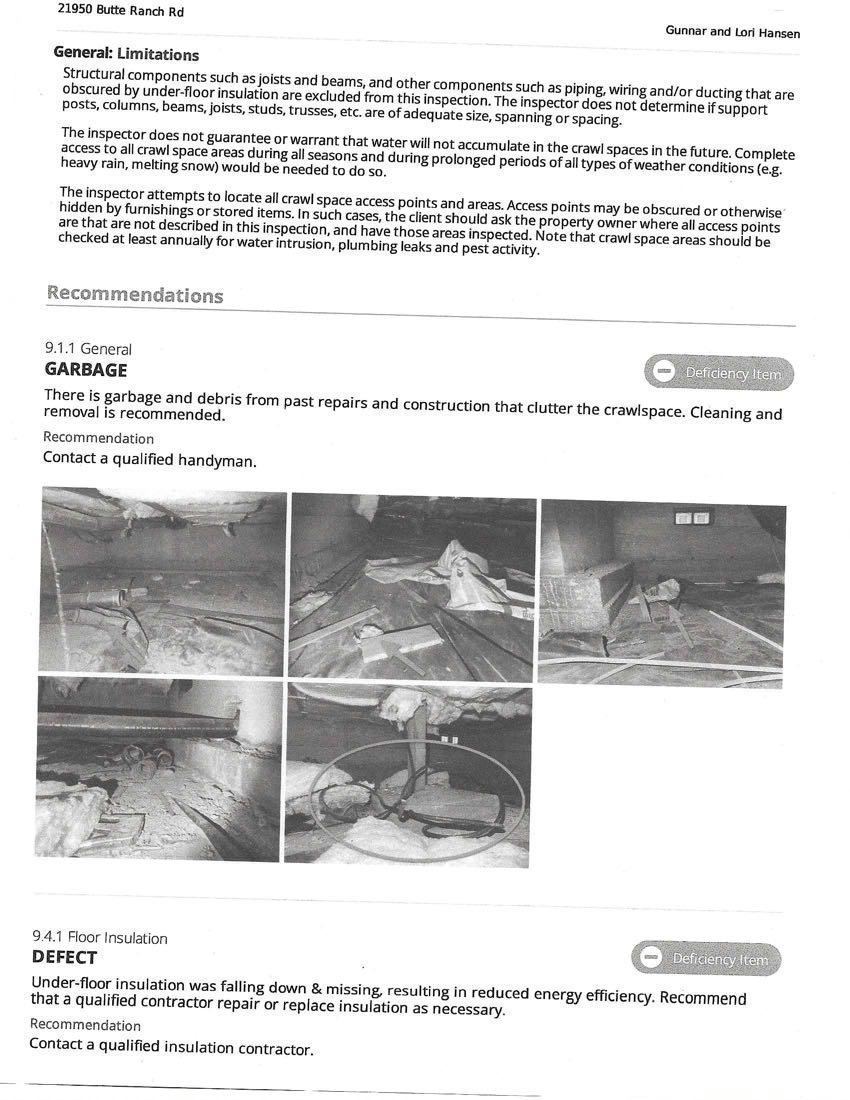 21950 Butte Ranch Rd

Gunnar and Lori Hansen

General: Limitations

Structural components such as joists and beams, and other components such as piping, wiring and/or ducting that are obscured by under-floor insulation are excluded from this inspection. The inspector does not determine if support posts, columns, beams, joists, studs, trusses, etc. are of adequate size, spanning or spacing.

The inspector does not guarantee or warrant that water will not accumulate in the crawl spaces in the future. Complete access to all crawl space areas during all seasons and during prolonged periods of all types of weather conditions (e.g. heavy rain, melting snow) would be needed to do so.

The inspector attempts to locate all crawl space access points and areas. Access points may be obscured or otherwise hidden by furnishings or stored items. In such cases, the client should ask the property owner where all access points are that are not described in this inspection, and have those areas inspected. Note that crawl space areas should be checked at least annually for water intrusion, plumbing leaks and pest activity.

Recommendations

9.1.1 General
GARBAGE

Deficiency Item

There is garbage and debris from past repairs and construction that clutter the crawlspace. Cleaning and removal is recommended.

Recommendation
Contact a qualified handyman.

9.4.1 Floor Insulation
DEFECT

Deficiency Item

Under-floor insulation was falling down & missing, resulting in reduced energy efficiency. Recommend that a qualified contractor repair or replace insulation as necessary.

Recommendation
Contact a qualified insulation contractor.